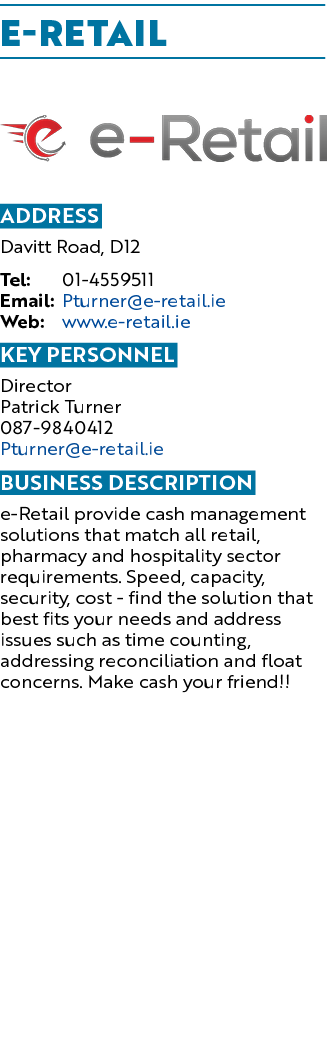 E-RETAIL

e-Retail

ADDRESS
Davitt Road, D12

Tel: 01-4559511
Email: Pturner@e-retail.ie
Web: www.e-retail.ie

KEY PERSONNEL
Director
Patrick Turner
087-9840412
Pturner@e-retail.ie

BUSINESS DESCRIPTION
e-Retail provide cash management solutions that match all retail, pharmacy and hospitality sector requirements. Speed, capacity, security, cost - find the solution that best fits your needs and address issues such as time counting, addressing reconciliation and float concerns. Make cash your friend!!